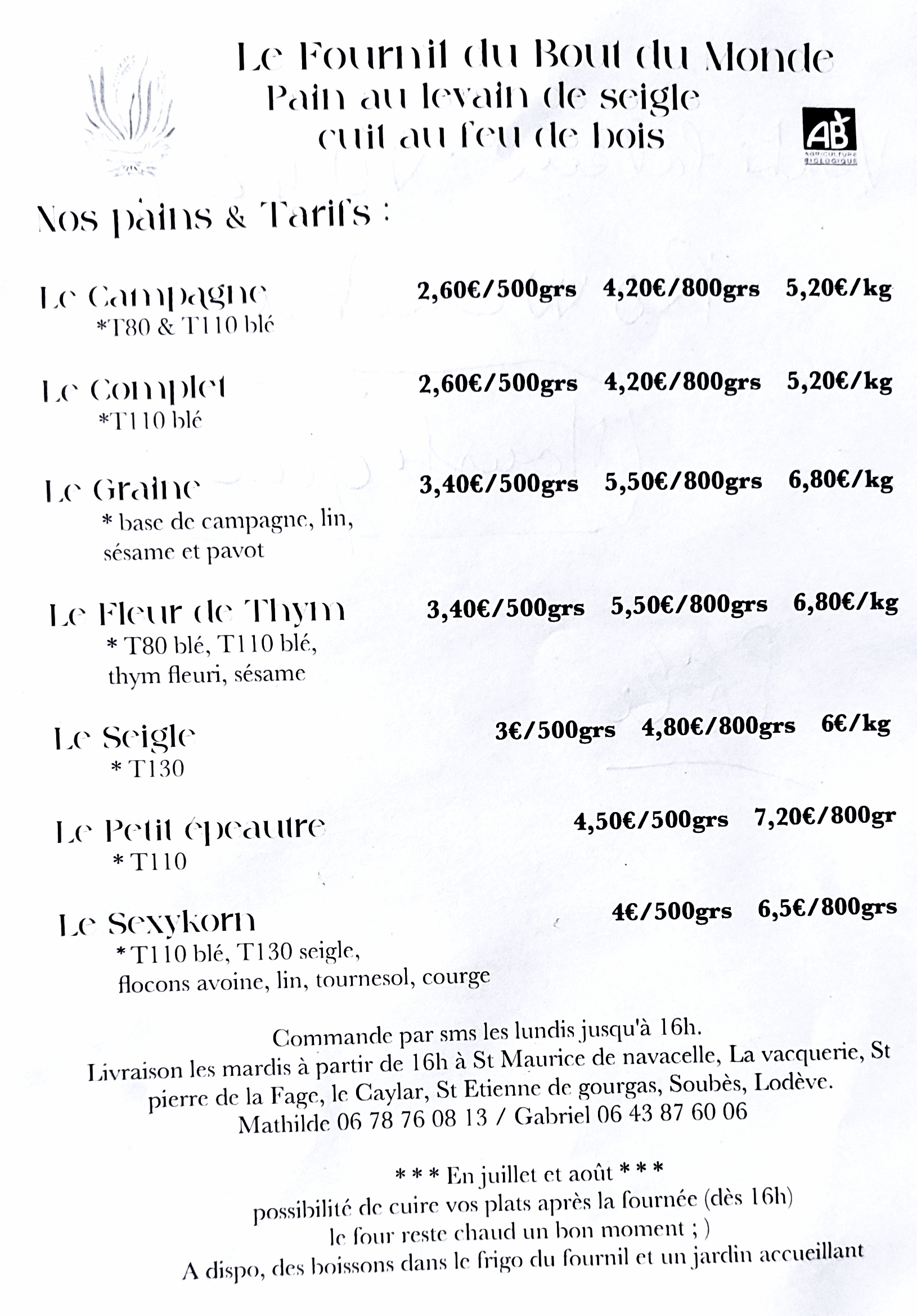 Le Fournil du Bout du Monde
Pain au levain de seigle
cuit au feu de bois

AB
AGRICULTURE BIOLOGIQUE

Nos pains & Tarifs :

Le Campagne 2,60€/500grs 4,20€/800grs 5,20€/kg
*T80 & T110 blé

Le Complet 2,60€/500grs 4,20€/800grs 5,20€/kg
*T110 blé

Le Graine 3,40€/500grs 5,50€/800grs 6,80€/kg
* base de campagne, lin, sésame et pavot

Le Fleur de Thym 3,40€/500grs 5,50€/800grs 6,80€/kg
* T80 blé, T110 blé, thym fleuri, sésame

Le Seigle 3€/500grs 4,80€/800grs 6€/kg
* T130

Le Petit épeautre 4,50€/500grs 7,20€/800gr
* T110

Le Sexykorn 4€/500grs 6,5€/800grs
* T110 blé, T130 seigle, flocons avoine, lin, tournesol, courge

Commande par sms les lundis jusqu'à 16h.
Livraison les mardis à partir de 16h à St Maurice de navacelle, La vacquerie, St pierre de la Fage, le Caylar, St Etienne de gourgas, Soubès, Lodève.
Mathilde 06 78 76 08 13 / Gabriel 06 43 87 60 06

* * * En juillet et août * * *
possibilité de cuire vos plats après la fournée (dès 16h)
le four reste chaud un bon moment ; )
A dispo, des boissons dans le frigo du fournil et un jardin accueillant